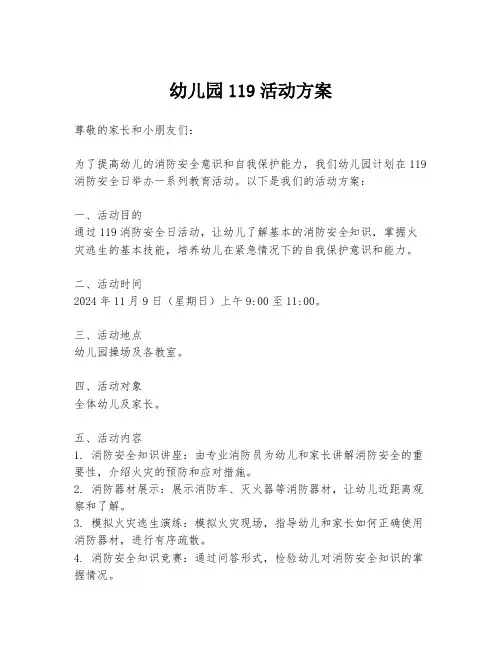 幼儿园 119 活动方案

尊敬的家长和小朋友们：

为了提高幼儿的消防安全意识和自我保护能力，我们幼儿园计划在 119 消防安全日举办一系列教育活动。以下是我们的活动方案：

一、活动目的
通过 119 消防安全日活动，让幼儿了解基本的消防安全知识，掌握火灾逃生的基本技能，培养幼儿在紧急情况下的自我保护意识和能力。

二、活动时间
2024 年 11 月 9 日（星期日）上午 9:00 至 11:00。

三、活动地点
幼儿园操场及各教室。

四、活动对象
全体幼儿及家长。

五、活动内容
1. 消防安全知识讲座：由专业消防员为幼儿和家长讲解消防安全的重要性，介绍火灾的预防和应对措施。
2. 消防器材展示：展示消防车、灭火器等消防器材，让幼儿近距离观察和了解。
3. 模拟火灾逃生演练：模拟火灾现场，指导幼儿和家长如何正确使用消防器材，进行有序疏散。
4. 消防安全知识竞赛：通过问答形式，检验幼儿对消防安全知识的掌握情况。